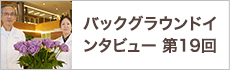 バックグラウンドインタビュー 第19回